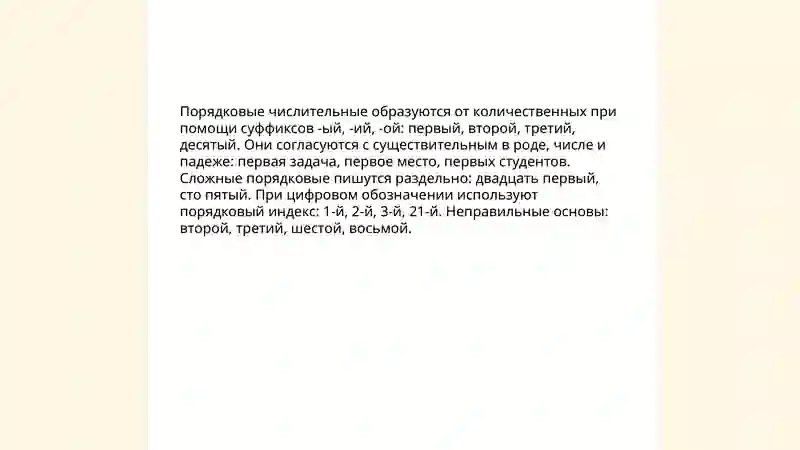 Порядковые числительные образуются от количественных при помощи суффиксов -ый, -ий, -ой: первый, второй, третий, десятый. Они согласуются с существительным в роде, числе и падеже: первая задача, первое место, первых студентов. Сложные порядковые пишутся раздельно: двадцать первый, сто пятый. При цифровом обозначении используют порядковый индекс: 1-й, 2-й, 3-й, 21-й. Неправильные основы: второй, третий, шестой, восьмой.